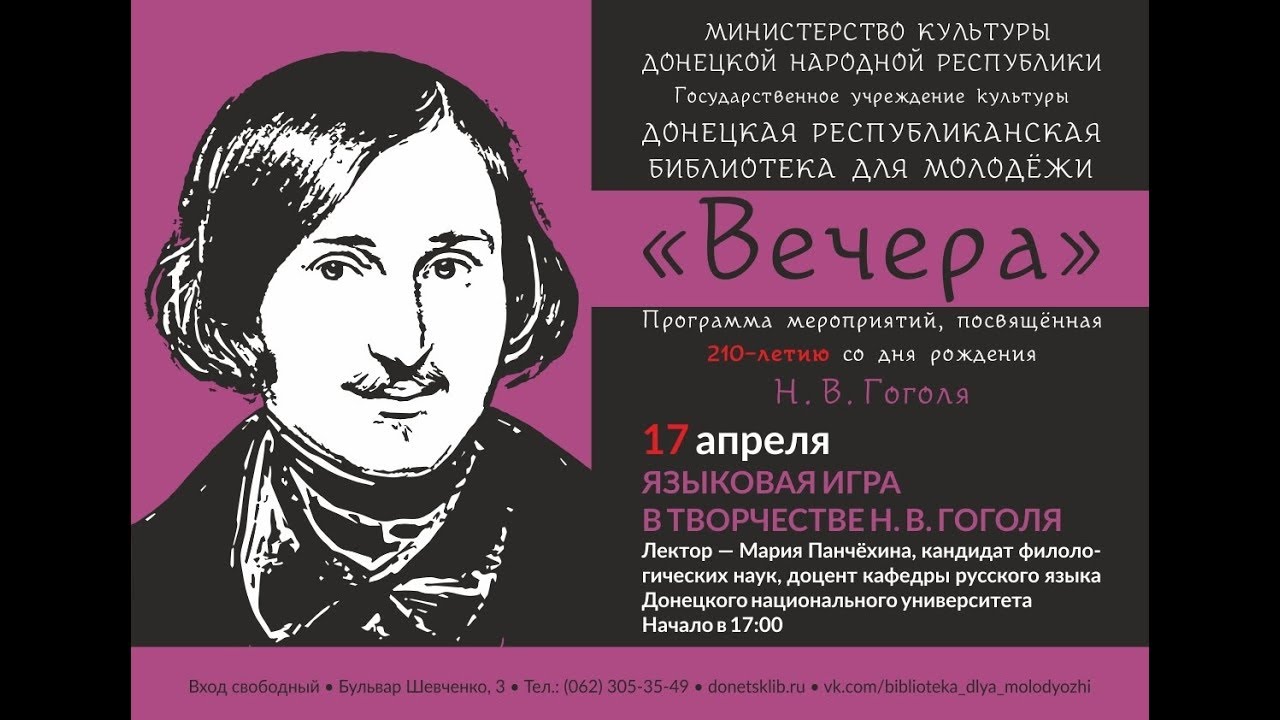 МИНИСТЕРСТВО КУЛЬТУРЫ ДОНЕЦКОЙ НАРОДНОЙ РЕСПУБЛИКИ
Государственное учреждение культуры
ДОНЕЦКАЯ РЕСПУБЛИКАНСКАЯ БИБЛИОТЕКА ДЛЯ МОЛОДЁЖИ

«Вечера»

Программа мероприятий, посвящённая 210-летию со дня рождения
Н. В. Гоголя

17 апреля
ЯЗЫКОВАЯ ИГРА В ТВОРЧЕСТВЕ Н. В. ГОГОЛЯ
Лектор — Мария Панчёхина, кандидат филологических наук, доцент кафедры русского языка Донецкого национального университета
Начало в 17:00

Вход свободный • Бульвар Шевченко, 3 • Тел.: (062) 305-35-49 • donetsklib.ru • vk.com/biblioteka_dlya_molodyozhi